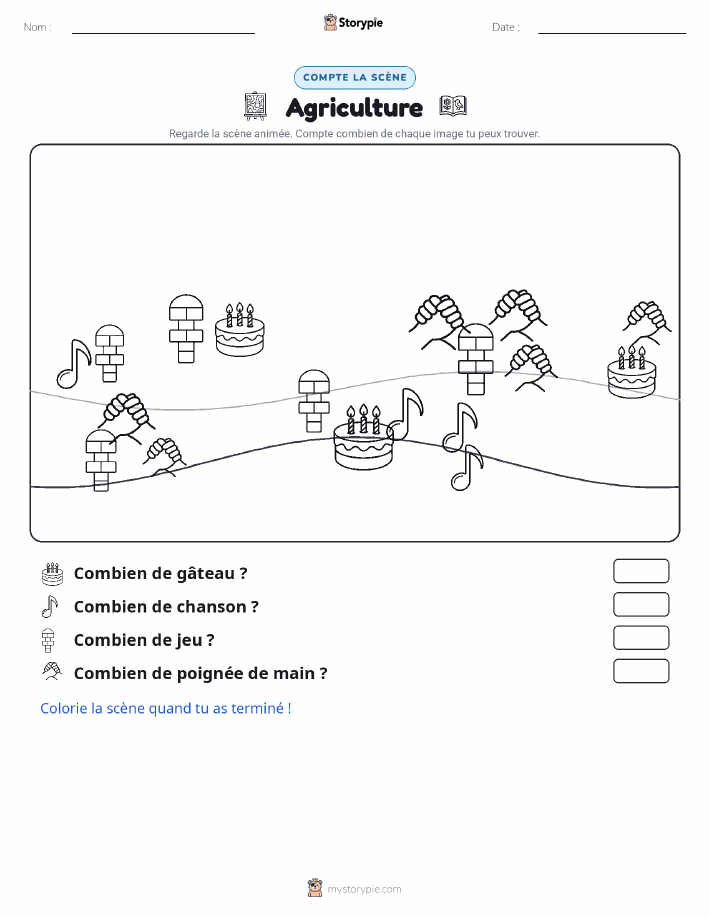 Nom :

Storypie

Date :

COMPTE LA SCÈNE

Agriculture

Regarde la scène animée. Compte combien de chaque image tu peux trouver.

Combien de gâteau ?

Combien de chanson ?

Combien de jeu ?

Combien de poignée de main ?

Colorie la scène quand tu as terminé !

mystorypie.com